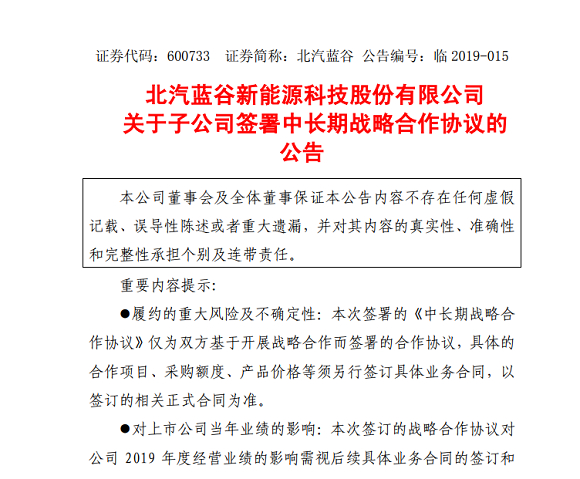 证券代码：600733　证券简称：北汽蓝谷　公告编号：临 2019-015

北汽蓝谷新能源科技股份有限公司
关于子公司签署中长期战略合作协议的
公告

本公司董事会及全体董事保证本公告内容不存在任何虚假记载、误导性陈述或者重大遗漏，并对其内容的真实性、准确性和完整性承担个别及连带责任。

重要内容提示：

●履约的重大风险及不确定性：本次签署的《中长期战略合作协议》仅为双方基于开展战略合作而签署的合作协议，具体的合作项目、采购额度、产品价格等须另行签订具体业务合同，以签订的相关正式合同为准。

●对上市公司当年业绩的影响：本次签订的战略合作协议对公司 2019 年度经营业绩的影响需视后续具体业务合同的签订和